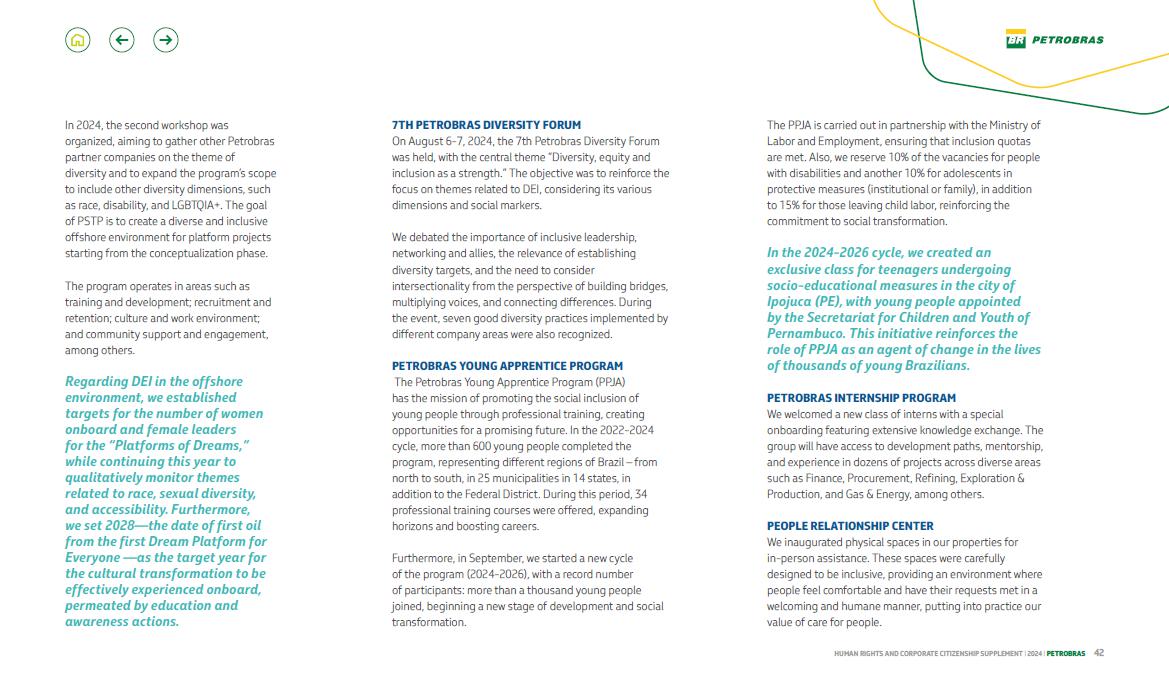 BR PETROBRAS

In 2024, the second workshop was organized, aiming to gather other Petrobras partner companies on the theme of diversity and to expand the program's scope to include other diversity dimensions, such as race, disability, and LGBTQIA+. The goal of PSTP is to create a diverse and inclusive offshore environment for platform projects starting from the conceptualization phase.

The program operates in areas such as training and development; recruitment and retention; culture and work environment; and community support and engagement, among others.

Regarding DEI in the offshore environment, we established targets for the number of women onboard and female leaders for the "Platforms of Dreams," while continuing this year to qualitatively monitor themes related to race, sexual diversity, and accessibility. Furthermore, we set 2028—the date of first oil from the first Dream Platform for Everyone —as the target year for the cultural transformation to be effectively experienced onboard, permeated by education and awareness actions.

7TH PETROBRAS DIVERSITY FORUM
On August 6-7, 2024, the 7th Petrobras Diversity Forum was held, with the central theme "Diversity, equity and inclusion as a strength." The objective was to reinforce the focus on themes related to DEI, considering its various dimensions and social markers.

We debated the importance of inclusive leadership, networking and allies, the relevance of establishing diversity targets, and the need to consider intersectionality from the perspective of building bridges, multiplying voices, and connecting differences. During the event, seven good diversity practices implemented by different company areas were also recognized.

PETROBRAS YOUNG APPRENTICE PROGRAM
The Petrobras Young Apprentice Program (PPJA) has the mission of promoting the social inclusion of young people through professional training, creating opportunities for a promising future. In the 2022-2024 cycle, more than 600 young people completed the program, representing different regions of Brazil – from north to south, in 25 municipalities in 14 states, in addition to the Federal District. During this period, 34 professional training courses were offered, expanding horizons and boosting careers.

Furthermore, in September, we started a new cycle of the program (2024-2026), with a record number of participants: more than a thousand young people joined, beginning a new stage of development and social transformation.

The PPJA is carried out in partnership with the Ministry of Labor and Employment, ensuring that inclusion quotas are met. Also, we reserve 10% of the vacancies for people with disabilities and another 10% for adolescents in protective measures (institutional or family), in addition to 15% for those leaving child labor, reinforcing the commitment to social transformation.

In the 2024-2026 cycle, we created an exclusive class for teenagers undergoing socio-educational measures in the city of Ipojuca (PE), with young people appointed by the Secretariat for Children and Youth of Pernambuco. This initiative reinforces the role of PPJA as an agent of change in the lives of thousands of young Brazilians.

PETROBRAS INTERNSHIP PROGRAM
We welcomed a new class of interns with a special onboarding featuring extensive knowledge exchange. The group will have access to development paths, mentorship, and experience in dozens of projects across diverse areas such as Finance, Procurement, Refining, Exploration & Production, and Gas & Energy, among others.

PEOPLE RELATIONSHIP CENTER
We inaugurated physical spaces in our properties for in-person assistance. These spaces were carefully designed to be inclusive, providing an environment where people feel comfortable and have their requests met in a welcoming and humane manner, putting into practice our value of care for people.

HUMAN RIGHTS AND CORPORATE CITIZENSHIP SUPPLEMENT | 2024 | PETROBRAS 42